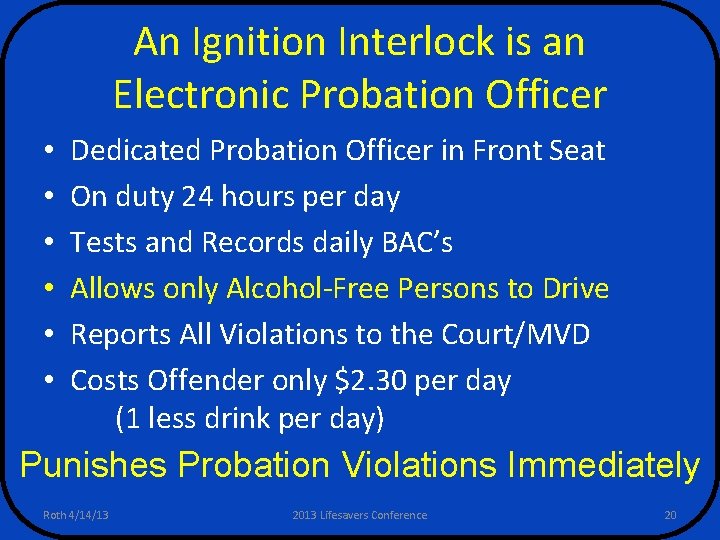 An Ignition Interlock is an Electronic Probation Officer

• Dedicated Probation Officer in Front Seat
• On duty 24 hours per day
• Tests and Records daily BAC's
• Allows only Alcohol-Free Persons to Drive
• Reports All Violations to the Court/MVD
• Costs Offender only \$2.30 per day
(1 less drink per day)

Punishes Probation Violations Immediately

Roth 4/14/13 2013 Lifesavers Conference 20